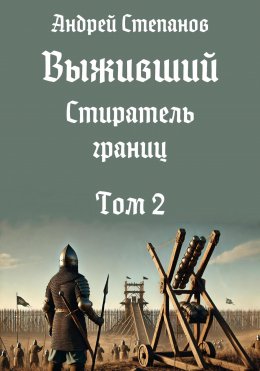 Андрей Степанов

Выживший

Стиратель границ

Том 2